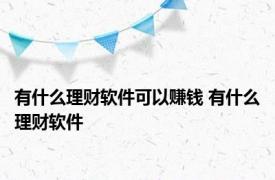 有什么理财软件可以赚钱 有什么理财软件